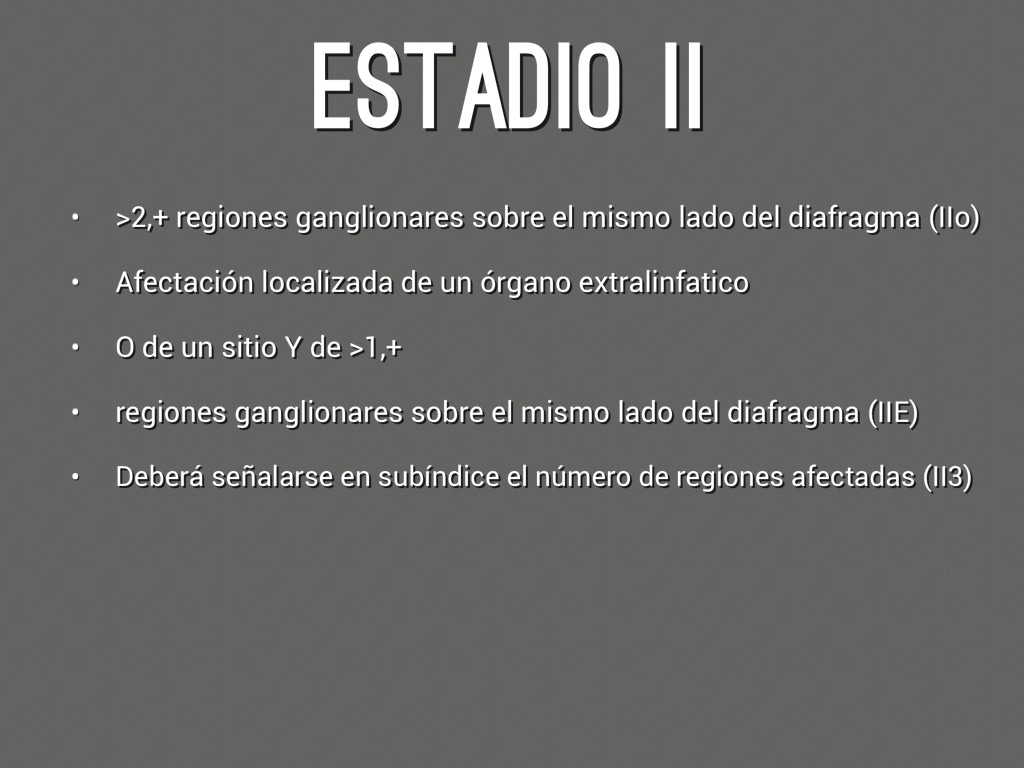 ESTADIO II

• >2,+ regiones ganglionares sobre el mismo lado del diafragma (IIo)
• Afectación localizada de un órgano extralinfatico
• O de un sitio Y de >1,+
• regiones ganglionares sobre el mismo lado del diafragma (IIE)
• Deberá señalarse en subíndice el número de regiones afectadas (II3)